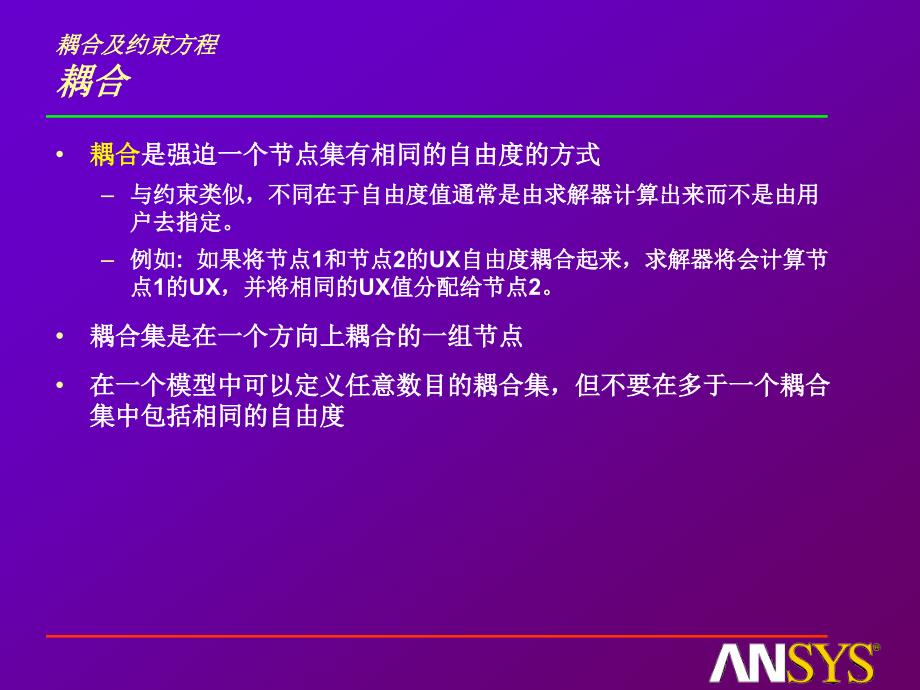 耦合及约束方程
耦合

• 耦合是强迫一个节点集有相同的自由度的方式

– 与约束类似，不同在于自由度值通常是由求解器计算出来而不是由用户去指定。

– 例如: 如果将节点1和节点2的UX自由度耦合起来，求解器将会计算节点1的UX，并将相同的UX值分配给节点2。

• 耦合集是在一个方向上耦合的一组节点

• 在一个模型中可以定义任意数目的耦合集，但不要在多于一个耦合集中包括相同的自由度

ANSYS®